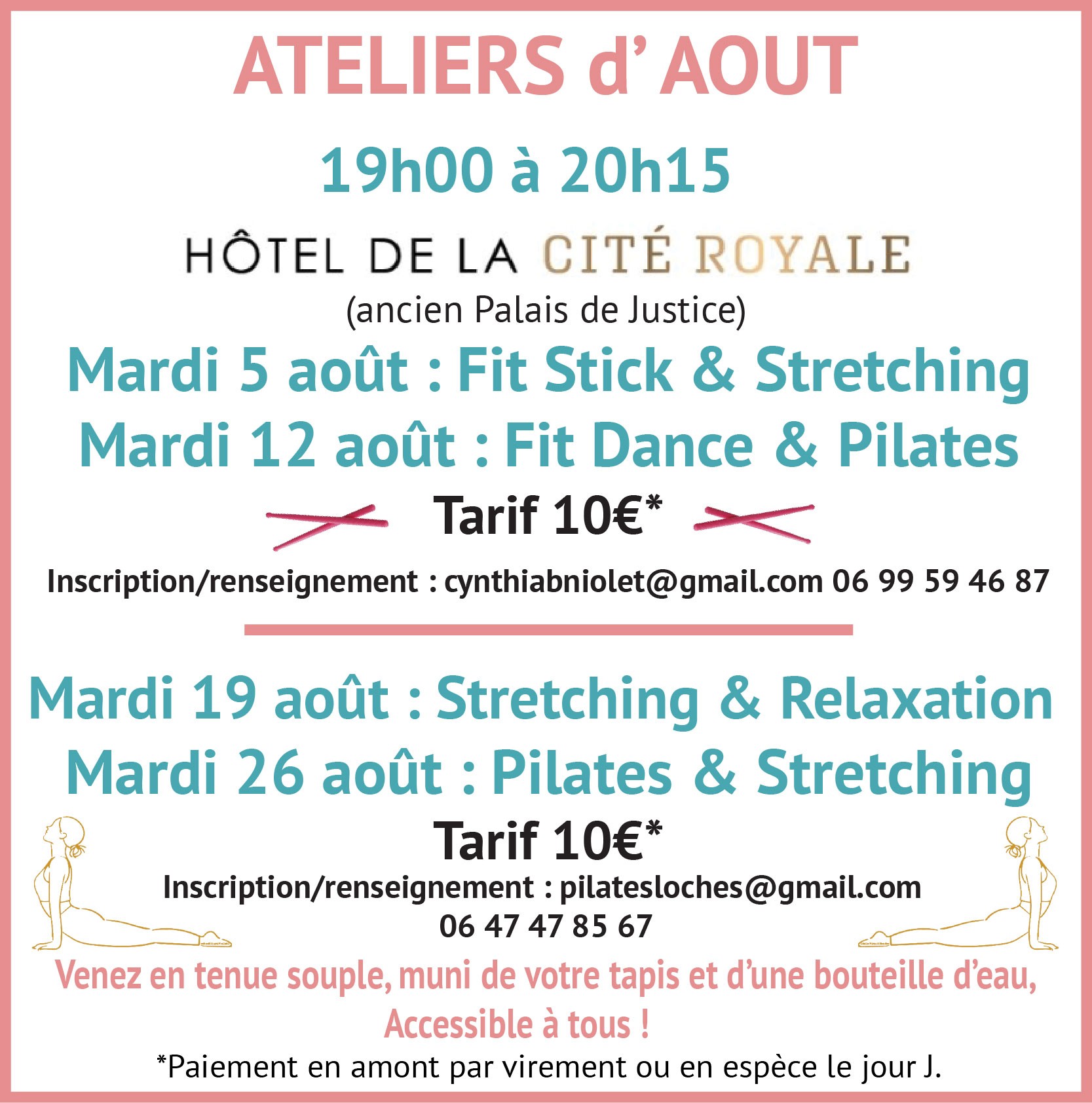 ATELIERS d' AOUT

19h00 à 20h15

HÔTEL DE LA CITÉ ROYALE
(ancien Palais de Justice)

Mardi 5 août : Fit Stick & Stretching
Mardi 12 août : Fit Dance & Pilates

Tarif 10€*

Inscription/renseignement : cynthiabniolet@gmail.com 06 99 59 46 87

Mardi 19 août : Stretching & Relaxation
Mardi 26 août : Pilates & Stretching

Tarif 10€*

Inscription/renseignement : pilatesloches@gmail.com
06 47 47 85 67

Venez en tenue souple, muni de votre tapis et d'une bouteille d'eau,
Accessible à tous !

*Paiement en amont par virement ou en espèce le jour J.